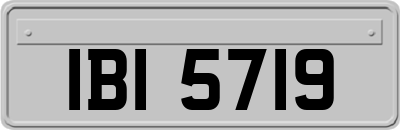 IBI 5719